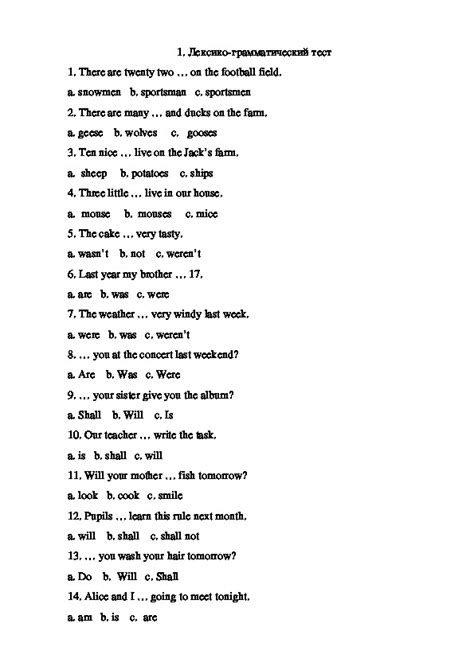 1. Лексико-грамматический тест

1. There are twenty two … on the football field.

a. snowmen b. sportsman c. sportsmen

2. There are many … and ducks on the farm.

a. geese b. wolves c. gooses

3. Ten nice … live on the Jack's farm.

a. sheep b. potatoes c. ships

4. Three little … live in our house.

a. mouse b. mouses c. mice

5. The cake … very tasty.

a. wasn't b. not c. weren't

6. Last year my brother … 17.

a. are b. was c. were

7. The weather … very windy last week.

a. were b. was c. weren't

8. … you at the concert last weekend?

a. Are b. Was c. Were

9. … your sister give you the album?

a. Shall b. Will c. Is

10. Our teacher … write the task.

a. is b. shall c. will

11. Will your mother … fish tomorrow?

a. look b. cook c. smile

12. Pupils … learn this rule next month.

a. will b. shall c. shall not

13. … you wash your hair tomorrow?

a. Do b. Will c. Shall

14. Alice and I … going to meet tonight.

a. am b. is c. are